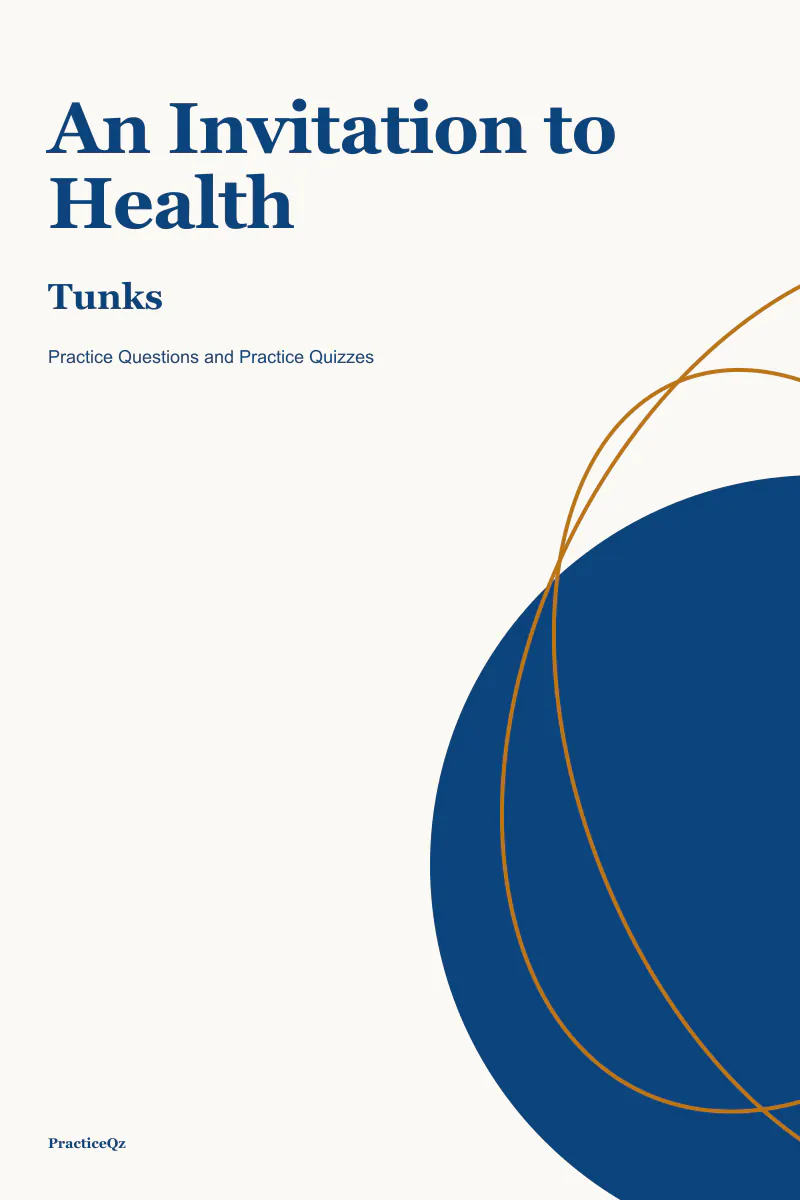 An Invitation to Health

Tunks

Practice Questions and Practice Quizzes

PracticeQz